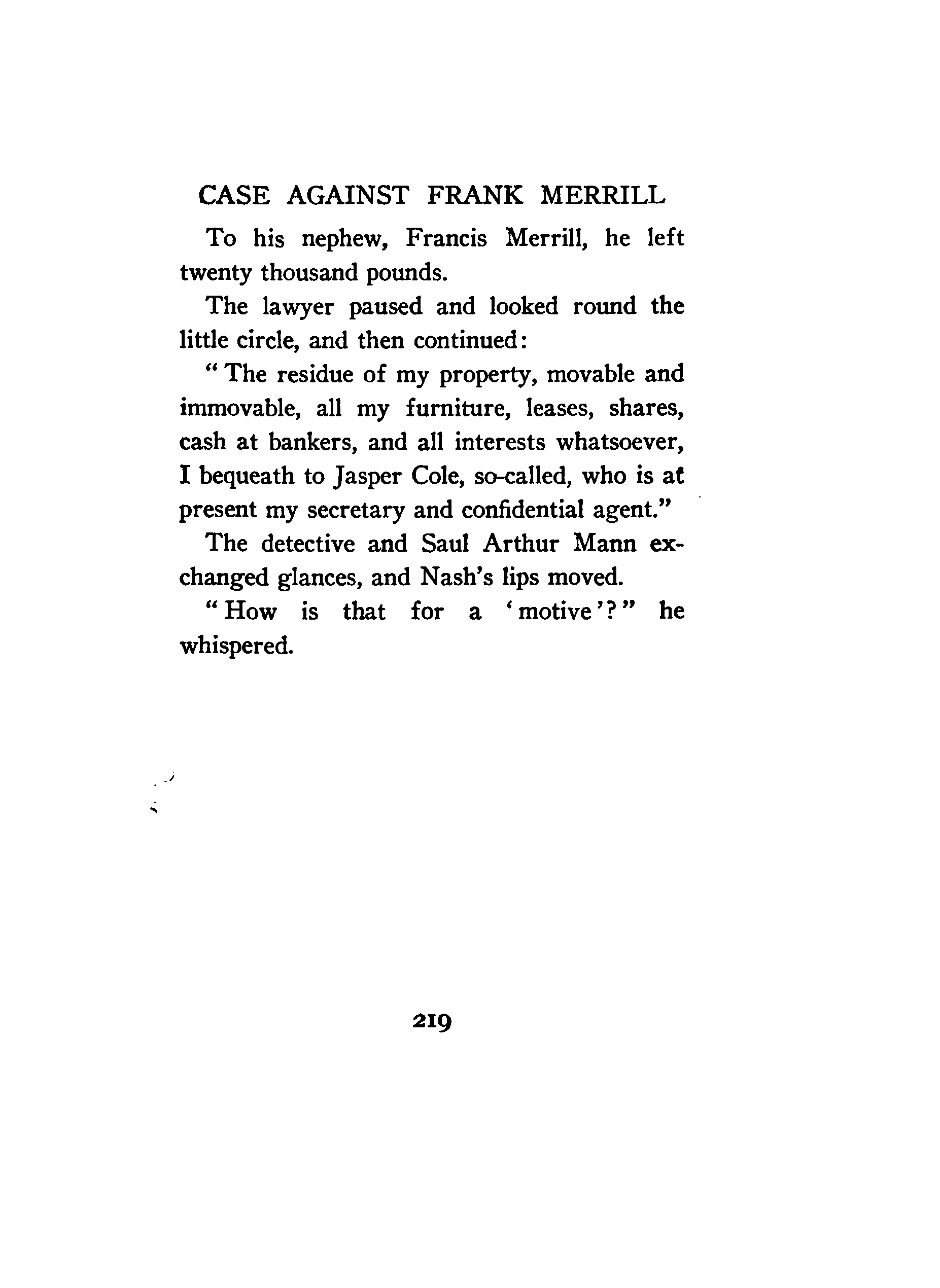 CASE AGAINST FRANK MERRILL

To his nephew, Francis Merrill, he left twenty thousand pounds.

The lawyer paused and looked round the little circle, and then continued:

"The residue of my property, movable and immovable, all my furniture, leases, shares, cash at bankers, and all interests whatsoever, I bequeath to Jasper Cole, so-called, who is at present my secretary and confidential agent."

The detective and Saul Arthur Mann exchanged glances, and Nash's lips moved.

"How is that for a 'motive'?" he whispered.

219